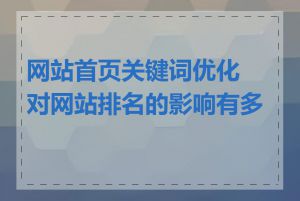 网站首页关键词优化对网站排名的影响有多